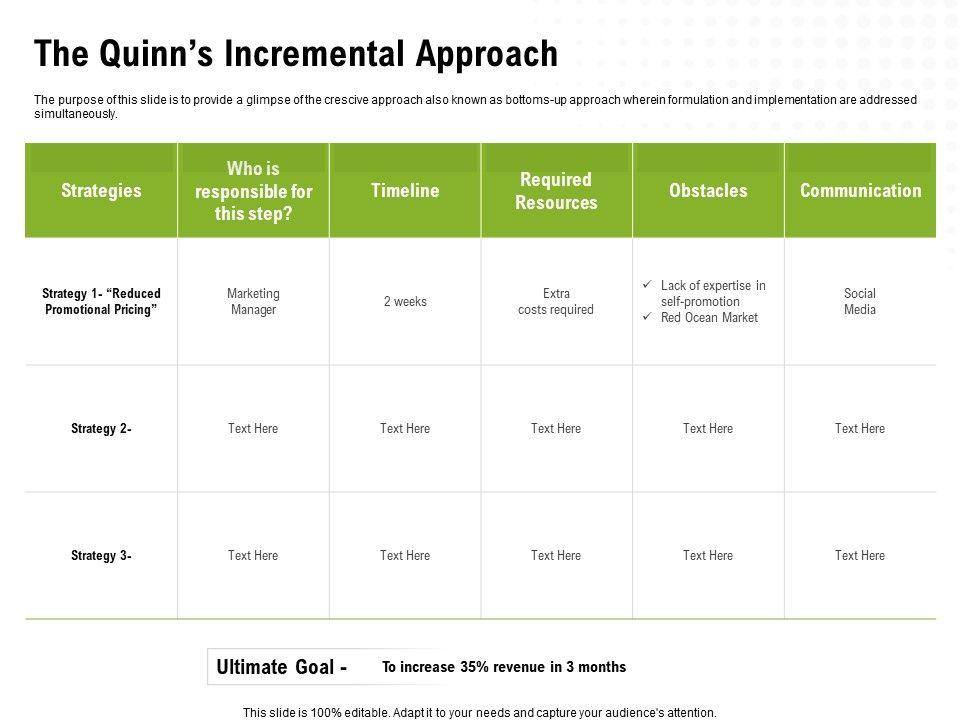 The Quinn's Incremental Approach

The purpose of this slide is to provide a glimpse of the crescive approach also known as bottoms-up approach wherein formulation and implementation are addressed simultaneously.

| Strategies | Who is responsible for this step? | Timeline | Required Resources | Obstacles | Communication |
|---|---|---|---|---|---|
| Strategy 1- "Reduced Promotional Pricing" | Marketing Manager | 2 weeks | Extra costs required | ✓ Lack of expertise in self-promotion ✓ Red Ocean Market | Social Media |
| Strategy 2- | Text Here | Text Here | Text Here | Text Here | Text Here |
| Strategy 3- | Text Here | Text Here | Text Here | Text Here | Text Here |

Ultimate Goal - To increase 35% revenue in 3 months

This slide is 100% editable. Adapt it to your needs and capture your audience's attention.